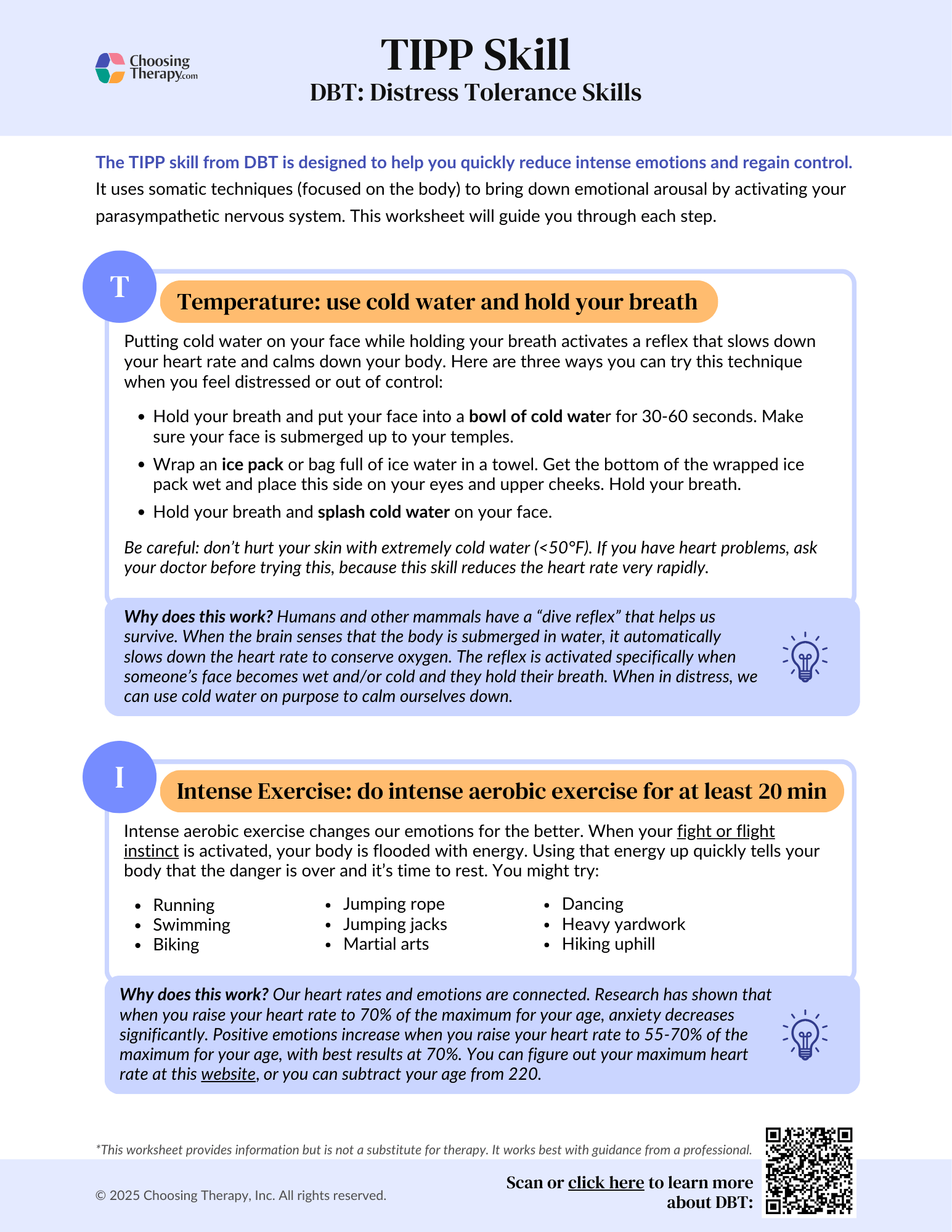 Choosing Therapy.com

TIPP Skill
DBT: Distress Tolerance Skills

The TIPP skill from DBT is designed to help you quickly reduce intense emotions and regain control. It uses somatic techniques (focused on the body) to bring down emotional arousal by activating your parasympathetic nervous system. This worksheet will guide you through each step.

T

Temperature: use cold water and hold your breath

Putting cold water on your face while holding your breath activates a reflex that slows down your heart rate and calms down your body. Here are three ways you can try this technique when you feel distressed or out of control:

• Hold your breath and put your face into a bowl of cold water for 30-60 seconds. Make sure your face is submerged up to your temples.
• Wrap an ice pack or bag full of ice water in a towel. Get the bottom of the wrapped ice pack wet and place this side on your eyes and upper cheeks. Hold your breath.
• Hold your breath and splash cold water on your face.

Be careful: don't hurt your skin with extremely cold water (<50°F). If you have heart problems, ask your doctor before trying this, because this skill reduces the heart rate very rapidly.

Why does this work? Humans and other mammals have a "dive reflex" that helps us survive. When the brain senses that the body is submerged in water, it automatically slows down the heart rate to conserve oxygen. The reflex is activated specifically when someone's face becomes wet and/or cold and they hold their breath. When in distress, we can use cold water on purpose to calm ourselves down.

I

Intense Exercise: do intense aerobic exercise for at least 20 min

Intense aerobic exercise changes our emotions for the better. When your fight or flight instinct is activated, your body is flooded with energy. Using that energy up quickly tells your body that the danger is over and it's time to rest. You might try:

• Running
• Swimming
• Biking
• Jumping rope
• Jumping jacks
• Martial arts
• Dancing
• Heavy yardwork
• Hiking uphill

Why does this work? Our heart rates and emotions are connected. Research has shown that when you raise your heart rate to 70% of the maximum for your age, anxiety decreases significantly. Positive emotions increase when you raise your heart rate to 55-70% of the maximum for your age, with best results at 70%. You can figure out your maximum heart rate at this website, or you can subtract your age from 220.

*This worksheet provides information but is not a substitute for therapy. It works best with guidance from a professional.

© 2025 Choosing Therapy, Inc. All rights reserved.

Scan or click here to learn more about DBT: